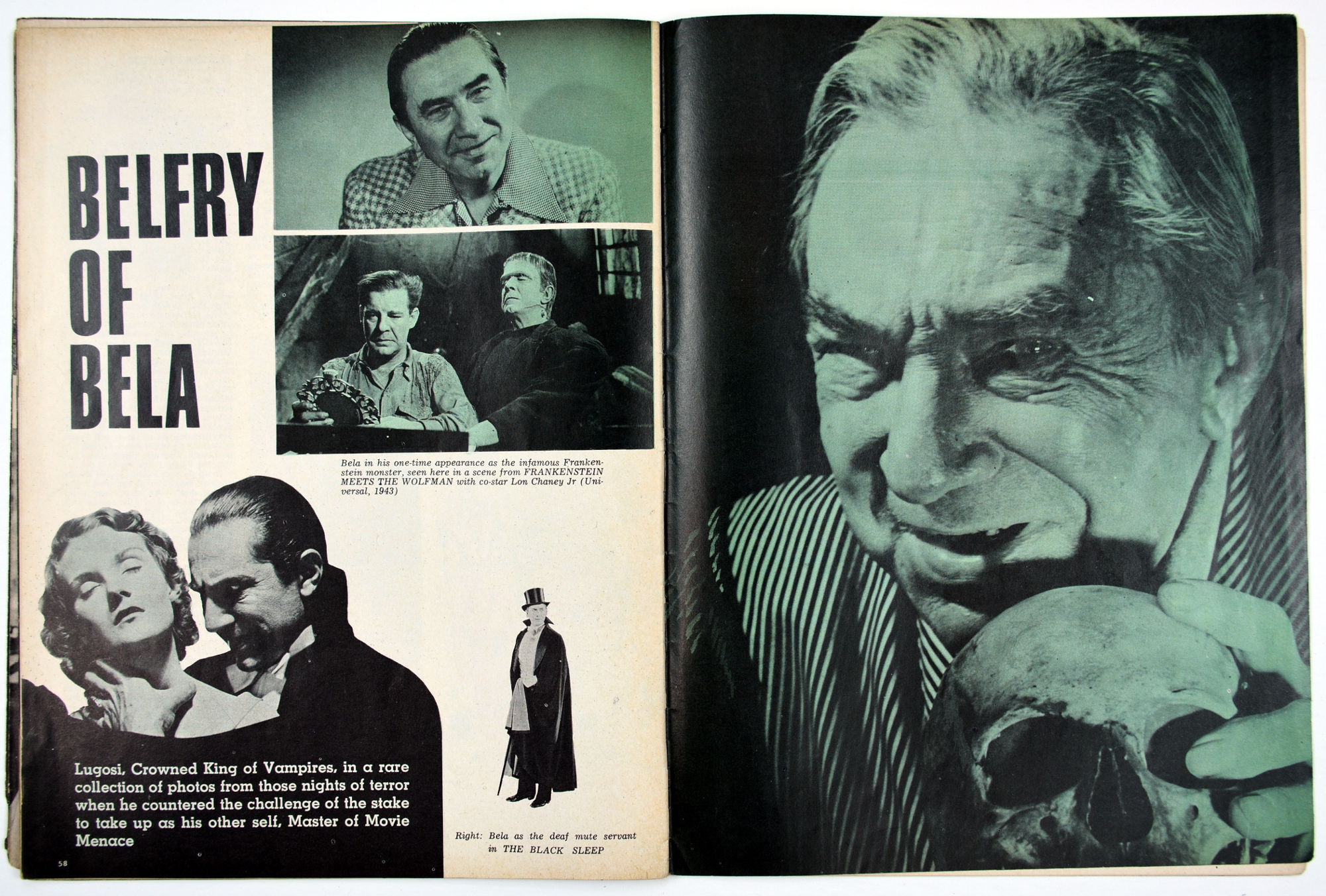 BELFRY OF BELA

Bela in his one-time appearance as the infamous Frankenstein monster, seen here in a scene from FRANKENSTEIN MEETS THE WOLFMAN with co-star Lon Chaney Jr (Universal, 1943)

Lugosi, Crowned King of Vampires, in a rare collection of photos from those nights of terror when he countered the challenge of the stake to take up as his other self, Master of Movie Menace

Right: Bela as the deaf mute servant in THE BLACK SLEEP

58